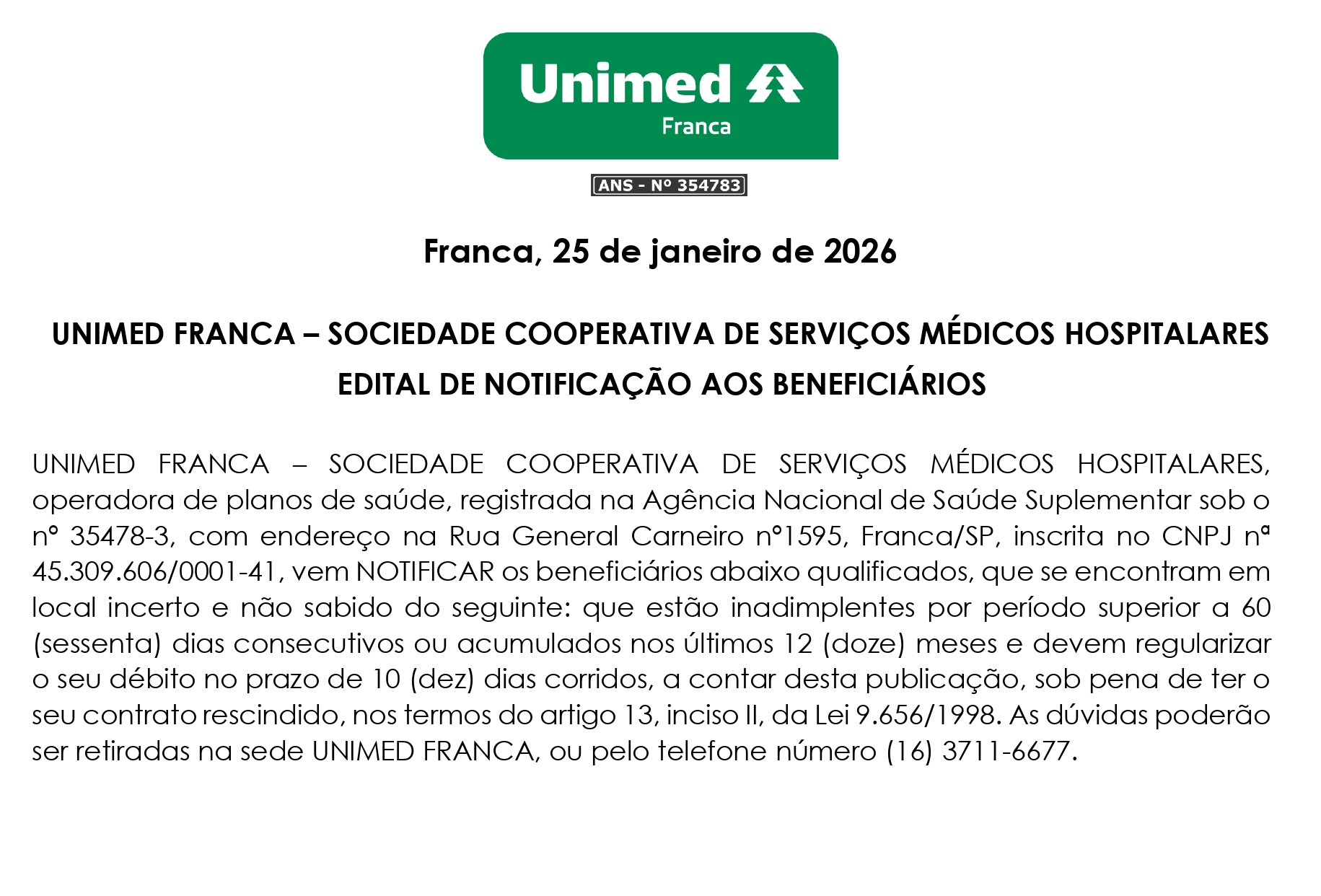 Unimed
Franca

ANS - Nº 354783

Franca, 25 de janeiro de 2026

UNIMED FRANCA – SOCIEDADE COOPERATIVA DE SERVIÇOS MÉDICOS HOSPITALARES
EDITAL DE NOTIFICAÇÃO AOS BENEFICIÁRIOS

UNIMED FRANCA – SOCIEDADE COOPERATIVA DE SERVIÇOS MÉDICOS HOSPITALARES, operadora de planos de saúde, registrada na Agência Nacional de Saúde Suplementar sob o n° 35478-3, com endereço na Rua General Carneiro n°1595, Franca/SP, inscrita no CNPJ nª 45.309.606/0001-41, vem NOTIFICAR os beneficiários abaixo qualificados, que se encontram em local incerto e não sabido do seguinte: que estão inadimplentes por período superior a 60 (sessenta) dias consecutivos ou acumulados nos últimos 12 (doze) meses e devem regularizar o seu débito no prazo de 10 (dez) dias corridos, a contar desta publicação, sob pena de ter o seu contrato rescindido, nos termos do artigo 13, inciso II, da Lei 9.656/1998. As dúvidas poderão ser retiradas na sede UNIMED FRANCA, ou pelo telefone número (16) 3711-6677.